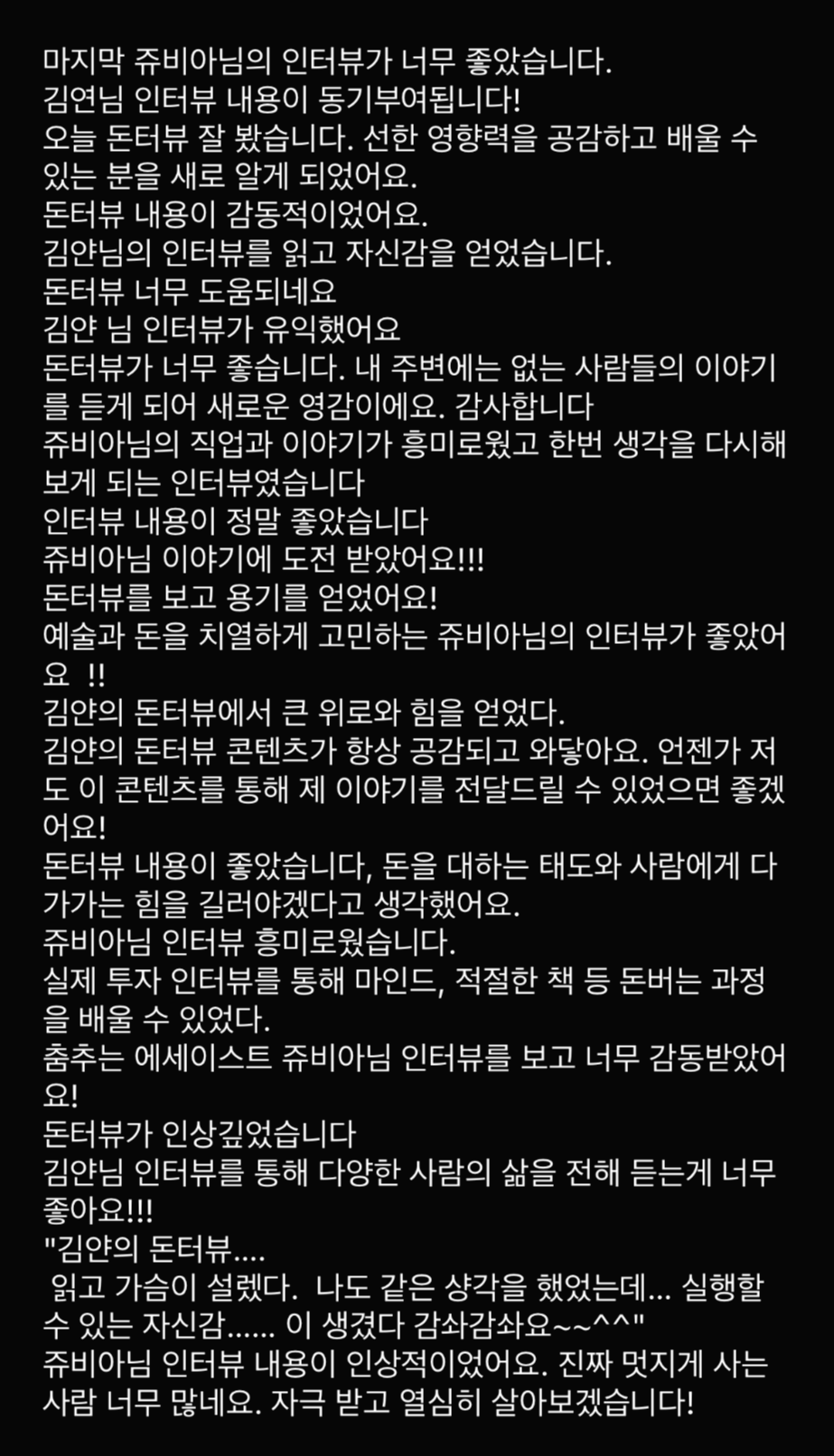 마지막 쥬비아님의 인터뷰가 너무 좋았습니다.
김연님 인터뷰 내용이 동기부여됩니다!
오늘 돈터뷰 잘 봤습니다. 선한 영향력을 공감하고 배울 수 있는 분을 새로 알게 되었어요.
돈터뷰 내용이 감동적이었어요.
김얀님의 인터뷰를 읽고 자신감을 얻었습니다.
돈터뷰 너무 도움되네요
김얀 님 인터뷰가 유익했어요
돈터뷰가 너무 좋습니다. 내 주변에는 없는 사람들의 이야기를 듣게 되어 새로운 영감이에요. 감사합니다
쥬비아님의 직업과 이야기가 흥미로웠고 한번 생각을 다시해보게 되는 인터뷰였습니다
인터뷰 내용이 정말 좋았습니다
쥬비아님 이야기에 도전 받았어요!!!
돈터뷰를 보고 용기를 얻었어요!
예술과 돈을 치열하게 고민하는 쥬비아님의 인터뷰가 좋았어요 !!
김얀의 돈터뷰에서 큰 위로와 힘을 얻었다.
김얀의 돈터뷰 콘텐츠가 항상 공감되고 와닿아요. 언젠가 저도 이 콘텐츠를 통해 제 이야기를 전달드릴 수 있었으면 좋겠어요!
돈터뷰 내용이 좋았습니다, 돈을 대하는 태도와 사람에게 다가가는 힘을 길러야겠다고 생각했어요.
쥬비아님 인터뷰 흥미로웠습니다.
실제 투자 인터뷰를 통해 마인드, 적절한 책 등 돈버는 과정을 배울 수 있었다.
춤추는 에세이스트 쥬비아님 인터뷰를 보고 너무 감동받았어요!
돈터뷰가 인상깊었습니다
김얀님 인터뷰를 통해 다양한 사람의 삶을 전해 듣는게 너무 좋아요!!!
"김얀의 돈터뷰....
 읽고 가슴이 설렜다.  나도 같은 샹각을 했었는데... 실행할 수 있는 자신감...... 이 생겼다 감솨감솨요~~^^"
쥬비아님 인터뷰 내용이 인상적이었어요. 진짜 멋지게 사는 사람 너무 많네요. 자극 받고 열심히 살아보겠습니다!